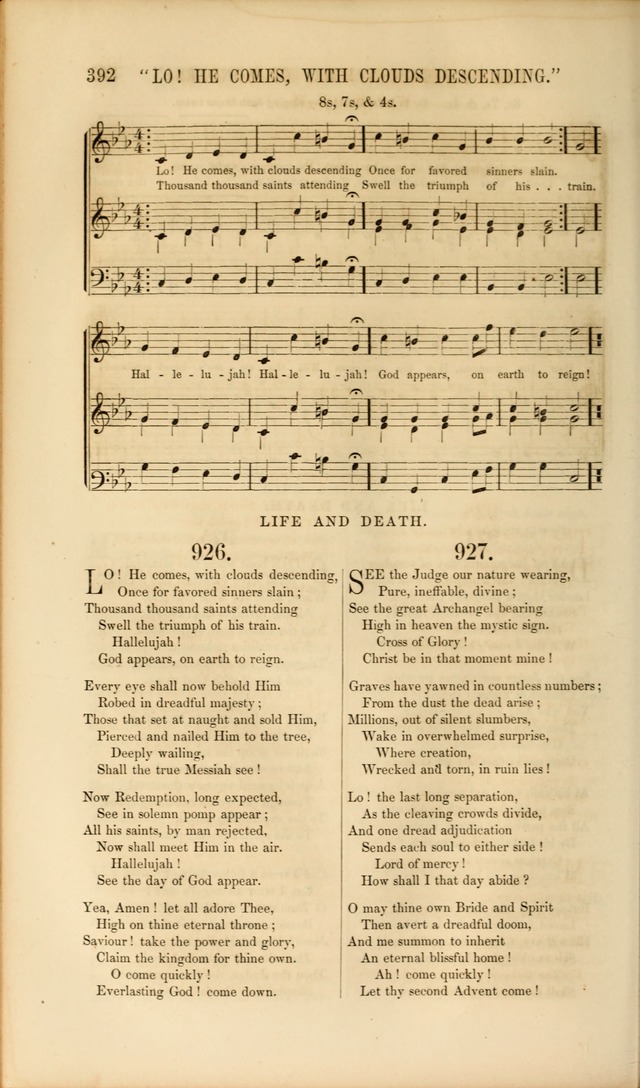 392 "LO! HE COMES, WITH CLOUDS DESCENDING."

8s, 7s, & 4s.

Lo! He comes, with clouds descending Once for favored sinners slain.
Thousand thousand saints attending Swell the triumph of his . . . train.

Hal - le - lu - jah! Hal - le - lu - jah! God appears, on earth to reign!

LIFE AND DEATH.

926.

LO! He comes, with clouds descending,
Once for favored sinners slain;
Thousand thousand saints attending
Swell the triumph of his train.
Hallelujah!
God appears, on earth to reign.

Every eye shall now behold Him
Robed in dreadful majesty;
Those that set at naught and sold Him,
Pierced and nailed Him to the tree,
Deeply wailing,
Shall the true Messiah see!

Now Redemption, long expected,
See in solemn pomp appear;
All his saints, by man rejected,
Now shall meet Him in the air.
Hallelujah!
See the day of God appear.

Yea, Amen! let all adore Thee,
High on thine eternal throne;
Saviour! take the power and glory,
Claim the kingdom for thine own.
O come quickly!
Everlasting God! come down.

927.

SEE the Judge our nature wearing,
Pure, ineffable, divine;
See the great Archangel bearing
High in heaven the mystic sign.
Cross of Glory!
Christ be in that moment mine!

Graves have yawned in countless numbers;
From the dust the dead arise;
Millions, out of silent slumbers,
Wake in overwhelmed surprise,
Where creation,
Wrecked and torn, in ruin lies!

Lo! the last long separation,
As the cleaving crowds divide,
And one dread adjudication
Sends each soul to either side!
Lord of mercy!
How shall I that day abide?

O may thine own Bride and Spirit
Then avert a dreadful doom,
And me summon to inherit
An eternal blissful home!
Ah! come quickly!
Let thy second Advent come!